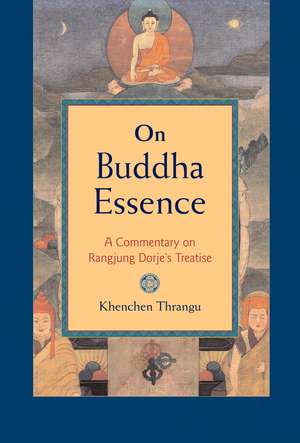 On Buddha Essence

A Commentary on Rangjung Dorje's Treatise

Khenchen Thrangu